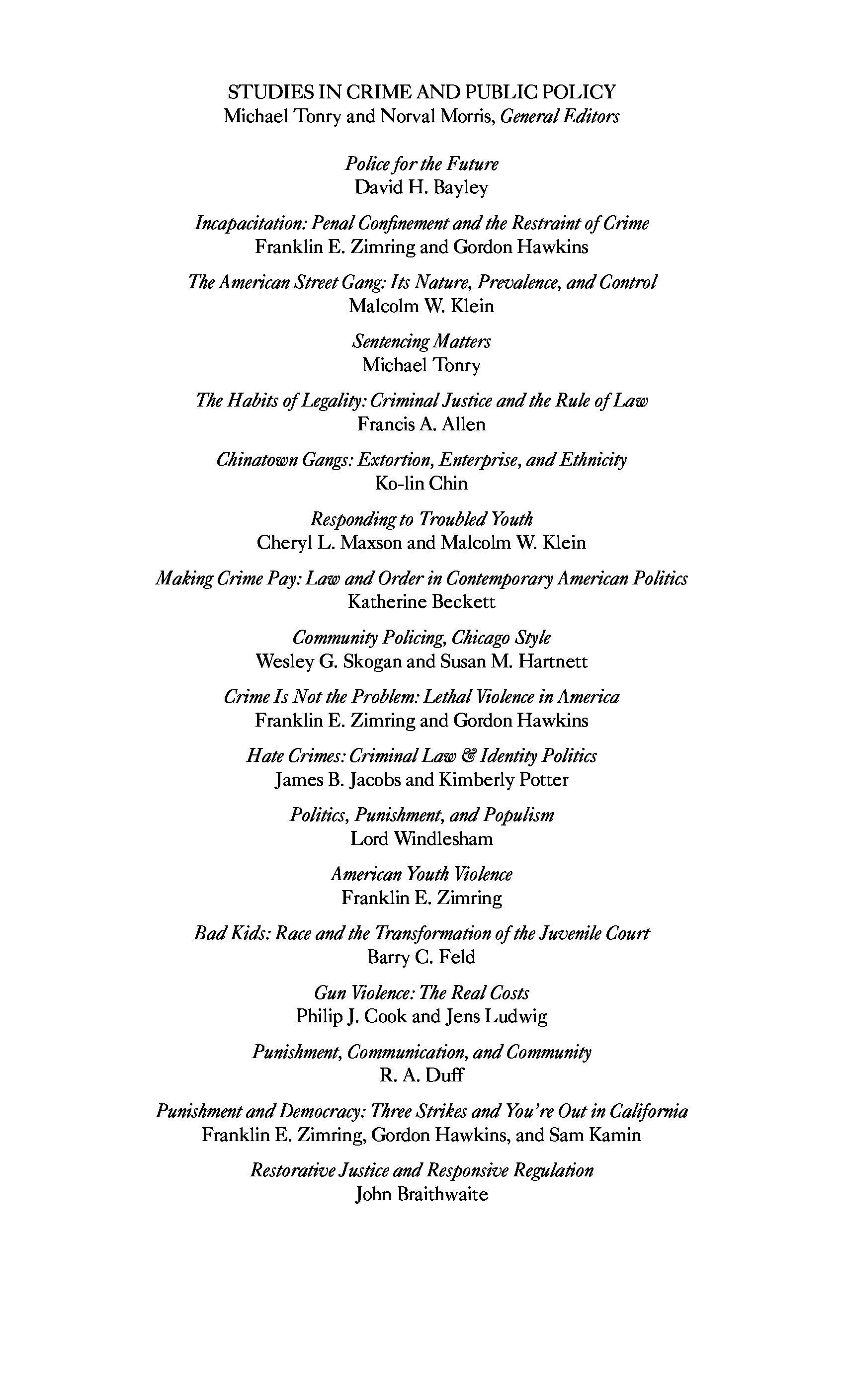 STUDIES IN CRIME AND PUBLIC POLICY
Michael Tonry and Norval Morris, General Editors

Police for the Future
David H. Bayley

Incapacitation: Penal Confinement and the Restraint of Crime
Franklin E. Zimring and Gordon Hawkins

The American Street Gang: Its Nature, Prevalence, and Control
Malcolm W. Klein

Sentencing Matters
Michael Tonry

The Habits of Legality: Criminal Justice and the Rule of Law
Francis A. Allen

Chinatown Gangs: Extortion, Enterprise, and Ethnicity
Ko-lin Chin

Responding to Troubled Youth
Cheryl L. Maxson and Malcolm W. Klein

Making Crime Pay: Law and Order in Contemporary American Politics
Katherine Beckett

Community Policing, Chicago Style
Wesley G. Skogan and Susan M. Hartnett

Crime Is Not the Problem: Lethal Violence in America
Franklin E. Zimring and Gordon Hawkins

Hate Crimes: Criminal Law & Identity Politics
James B. Jacobs and Kimberly Potter

Politics, Punishment, and Populism
Lord Windlesham

American Youth Violence
Franklin E. Zimring

Bad Kids: Race and the Transformation of the Juvenile Court
Barry C. Feld

Gun Violence: The Real Costs
Philip J. Cook and Jens Ludwig

Punishment, Communication, and Community
R. A. Duff

Punishment and Democracy: Three Strikes and You're Out in California
Franklin E. Zimring, Gordon Hawkins, and Sam Kamin

Restorative Justice and Responsive Regulation
John Braithwaite